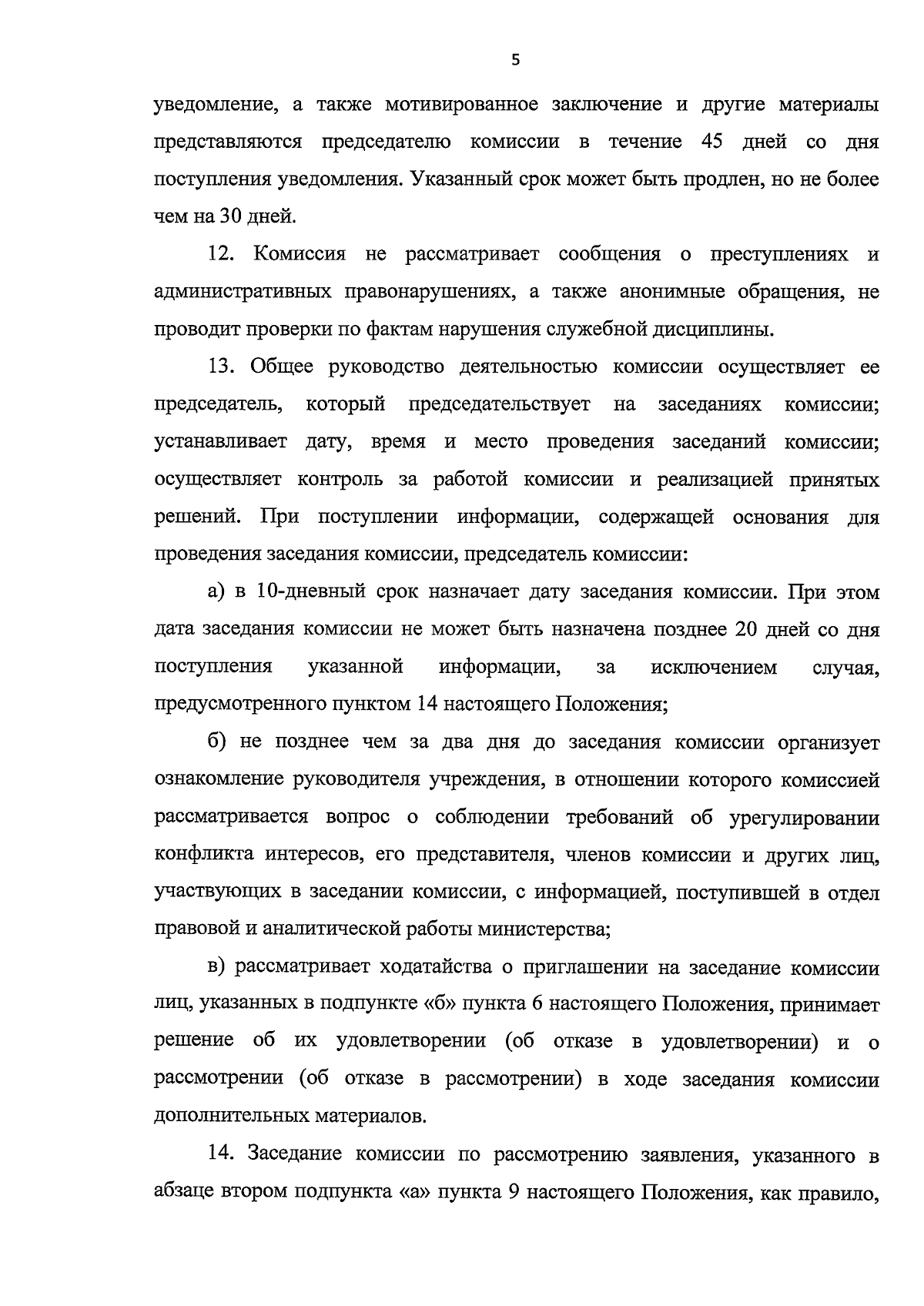 5

уведомление, а также мотивированное заключение и другие материалы представляются председателю комиссии в течение 45 дней со дня поступления уведомления. Указанный срок может быть продлен, но не более чем на 30 дней.

12. Комиссия не рассматривает сообщения о преступлениях и административных правонарушениях, а также анонимные обращения, не проводит проверки по фактам нарушения служебной дисциплины.

13. Общее руководство деятельностью комиссии осуществляет ее председатель, который председательствует на заседаниях комиссии; устанавливает дату, время и место проведения заседаний комиссии; осуществляет контроль за работой комиссии и реализацией принятых решений. При поступлении информации, содержащей основания для проведения заседания комиссии, председатель комиссии:

а) в 10-дневный срок назначает дату заседания комиссии. При этом дата заседания комиссии не может быть назначена позднее 20 дней со дня поступления указанной информации, за исключением случая, предусмотренного пунктом 14 настоящего Положения;

б) не позднее чем за два дня до заседания комиссии организует ознакомление руководителя учреждения, в отношении которого комиссией рассматривается вопрос о соблюдении требований об урегулировании конфликта интересов, его представителя, членов комиссии и других лиц, участвующих в заседании комиссии, с информацией, поступившей в отдел правовой и аналитической работы министерства;

в) рассматривает ходатайства о приглашении на заседание комиссии лиц, указанных в подпункте «б» пункта 6 настоящего Положения, принимает решение об их удовлетворении (об отказе в удовлетворении) и о рассмотрении (об отказе в рассмотрении) в ходе заседания комиссии дополнительных материалов.

14. Заседание комиссии по рассмотрению заявления, указанного в абзаце втором подпункта «а» пункта 9 настоящего Положения, как правило,